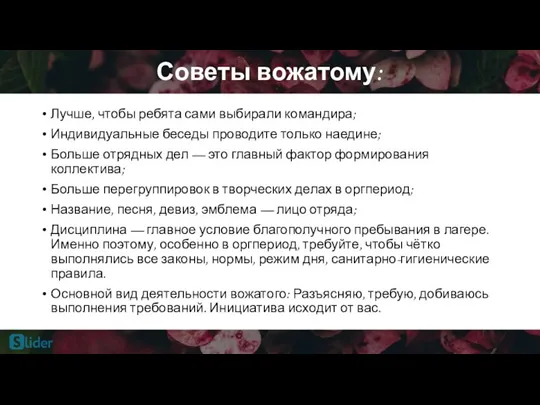 Советы вожатому:

• Лучше, чтобы ребята сами выбирали командира;
• Индивидуальные беседы проводите только наедине;
• Больше отрядных дел — это главный фактор формирования коллектива;
• Больше перегруппировок в творческих делах в оргпериод;
• Название, песня, девиз, эмблема — лицо отряда;
• Дисциплина — главное условие благополучного пребывания в лагере. Именно поэтому, особенно в оргпериод, требуйте, чтобы чётко выполнялись все законы, нормы, режим дня, санитарно-гигиенические правила.
• Основной вид деятельности вожатого: Разъясняю, требую, добиваюсь выполнения требований. Инициатива исходит от вас.

Slider